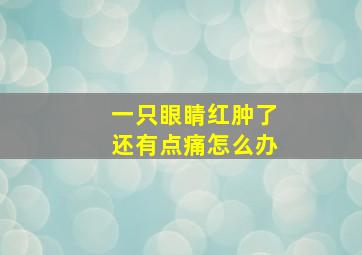 一只眼睛红肿了
还有点痛怎么办